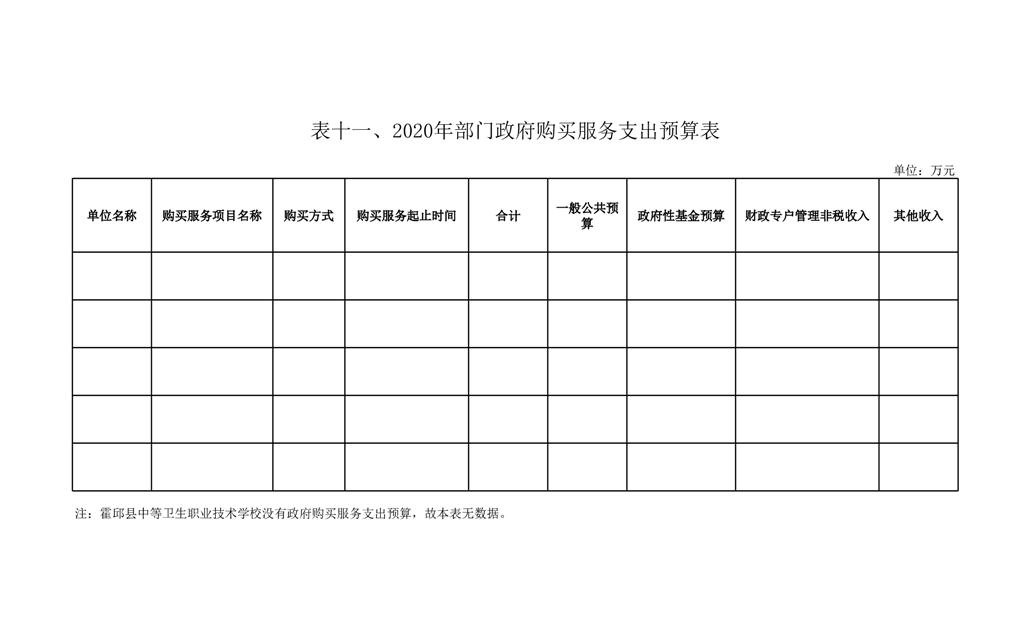 表十一、2020年部门政府购买服务支出预算表

单位：万元

| 单位名称 | 购买服务项目名称 | 购买方式 | 购买服务起止时间 | 合计 | 一般公共预算 | 政府性基金预算 | 财政专户管理非税收入 | 其他收入 |
|---|---|---|---|---|---|---|---|---|
| | | | | | | | | |
| | | | | | | | | |
| | | | | | | | | |
| | | | | | | | | |
| | | | | | | | | |

注：霍邱县中等卫生职业技术学校没有政府购买服务支出预算，故本表无数据。